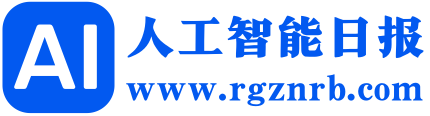 AI 人工智能日报
www.rgznrb.com